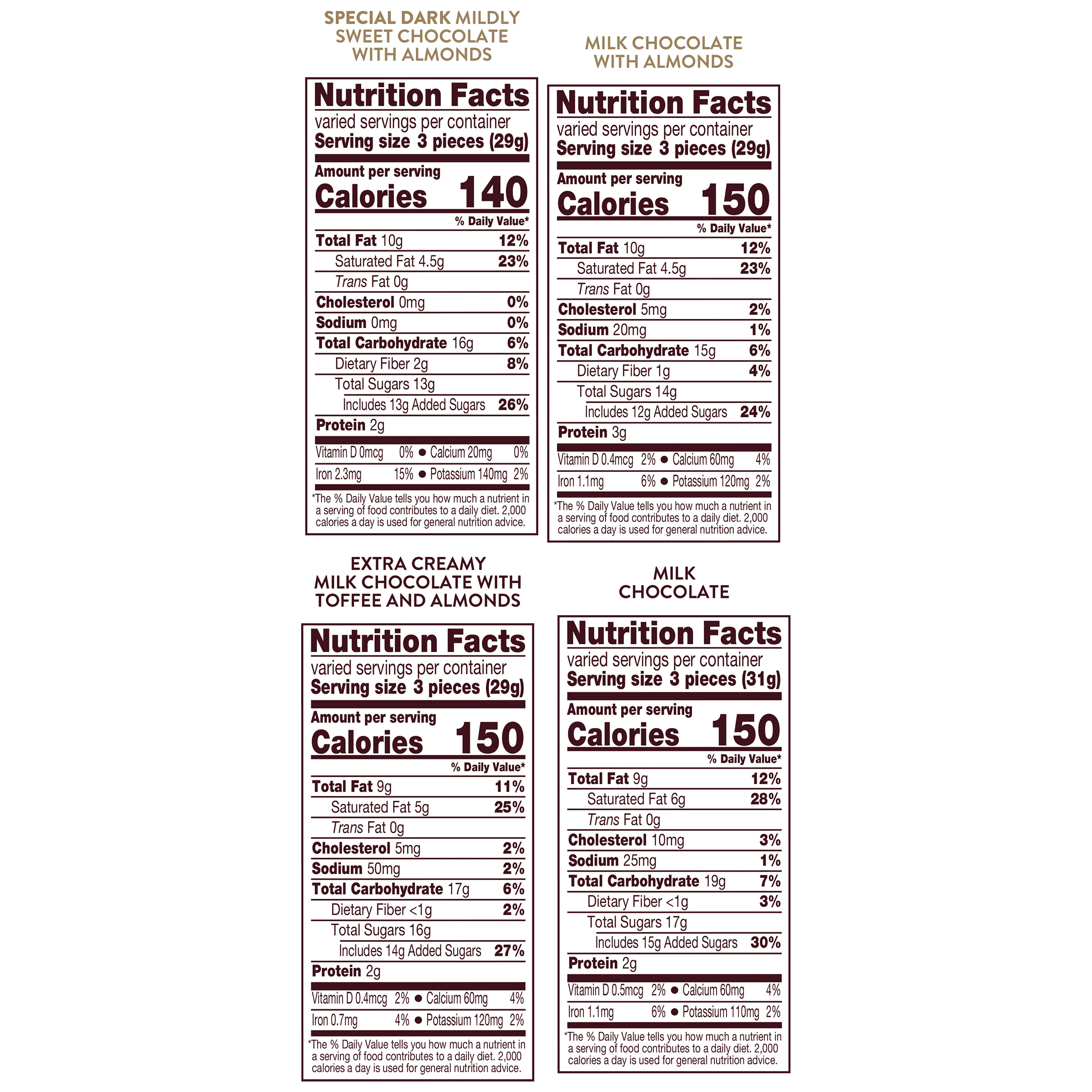 SPECIAL DARK MILDLY SWEET CHOCOLATE WITH ALMONDS

Nutrition Facts
varied servings per container
Serving size 3 pieces (29g)
Amount per serving
Calories 140
% Daily Value*
Total Fat 10g 12%
Saturated Fat 4.5g 23%
Trans Fat 0g
Cholesterol 0mg 0%
Sodium 0mg 0%
Total Carbohydrate 16g 6%
Dietary Fiber 2g 8%
Total Sugars 13g
Includes 13g Added Sugars 26%
Protein 2g
Vitamin D 0mcg 0% • Calcium 20mg 0%
Iron 2.3mg 15% • Potassium 140mg 2%

*The % Daily Value tells you how much a nutrient in a serving of food contributes to a daily diet. 2,000 calories a day is used for general nutrition advice.

MILK CHOCOLATE WITH ALMONDS

Nutrition Facts
varied servings per container
Serving size 3 pieces (29g)
Amount per serving
Calories 150
% Daily Value*
Total Fat 10g 12%
Saturated Fat 4.5g 23%
Trans Fat 0g
Cholesterol 5mg 2%
Sodium 20mg 1%
Total Carbohydrate 15g 6%
Dietary Fiber 1g 4%
Total Sugars 14g
Includes 12g Added Sugars 24%
Protein 3g
Vitamin D 0.4mcg 2% • Calcium 60mg 4%
Iron 1.1mg 6% • Potassium 120mg 2%

*The % Daily Value tells you how much a nutrient in a serving of food contributes to a daily diet. 2,000 calories a day is used for general nutrition advice.

EXTRA CREAMY MILK CHOCOLATE WITH TOFFEE AND ALMONDS

Nutrition Facts
varied servings per container
Serving size 3 pieces (29g)
Amount per serving
Calories 150
% Daily Value*
Total Fat 9g 11%
Saturated Fat 5g 25%
Trans Fat 0g
Cholesterol 5mg 2%
Sodium 50mg 2%
Total Carbohydrate 17g 6%
Dietary Fiber <1g 2%
Total Sugars 16g
Includes 14g Added Sugars 27%
Protein 2g
Vitamin D 0.4mcg 2% • Calcium 60mg 4%
Iron 0.7mg 4% • Potassium 120mg 2%

*The % Daily Value tells you how much a nutrient in a serving of food contributes to a daily diet. 2,000 calories a day is used for general nutrition advice.

MILK CHOCOLATE

Nutrition Facts
varied servings per container
Serving size 3 pieces (31g)
Amount per serving
Calories 150
% Daily Value*
Total Fat 9g 12%
Saturated Fat 6g 28%
Trans Fat 0g
Cholesterol 10mg 3%
Sodium 25mg 1%
Total Carbohydrate 19g 7%
Dietary Fiber <1g 3%
Total Sugars 17g
Includes 15g Added Sugars 30%
Protein 2g
Vitamin D 0.5mcg 2% • Calcium 60mg 4%
Iron 1.1mg 6% • Potassium 110mg 2%

*The % Daily Value tells you how much a nutrient in a serving of food contributes to a daily diet. 2,000 calories a day is used for general nutrition advice.